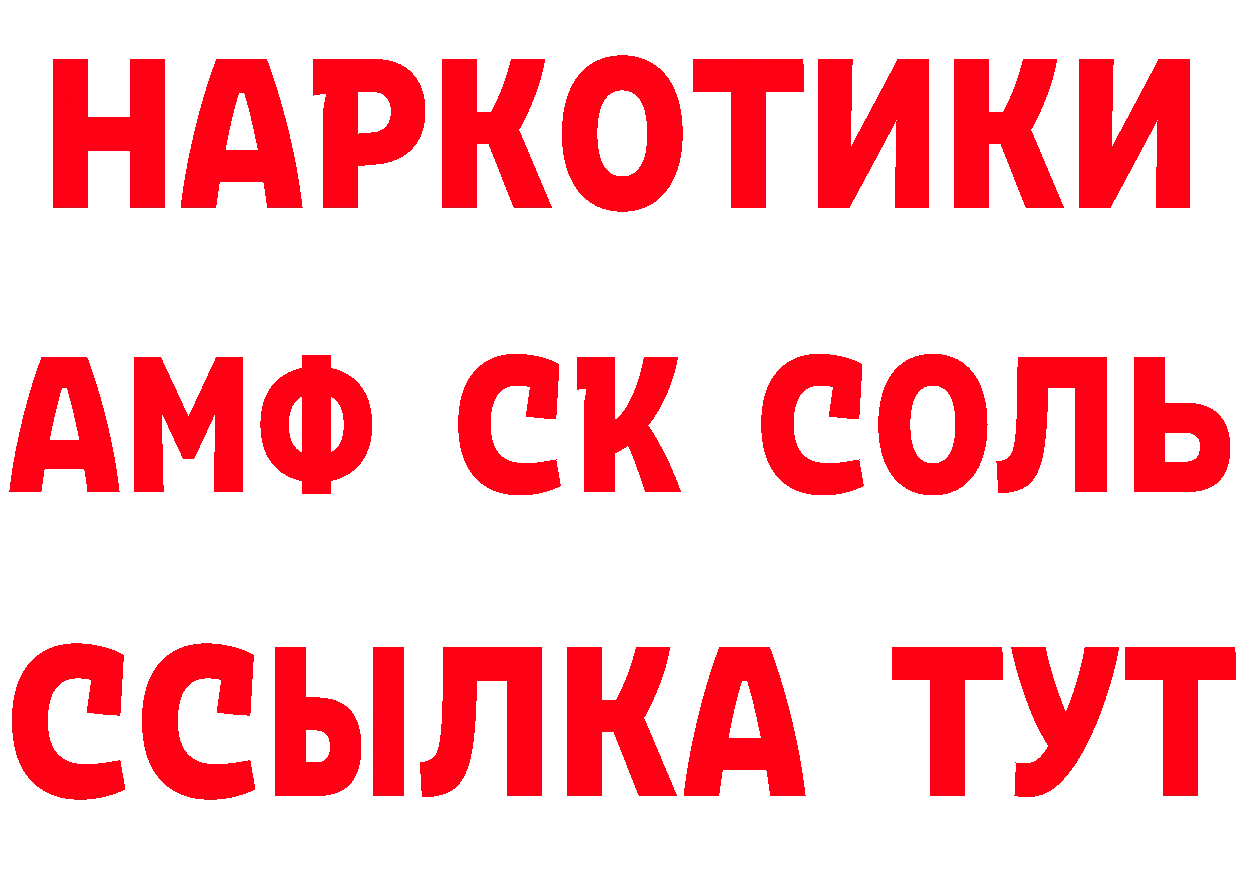 НАРКОТИКИ

АМФ СК СОЛЬ

ССЫЛКА ТУТ